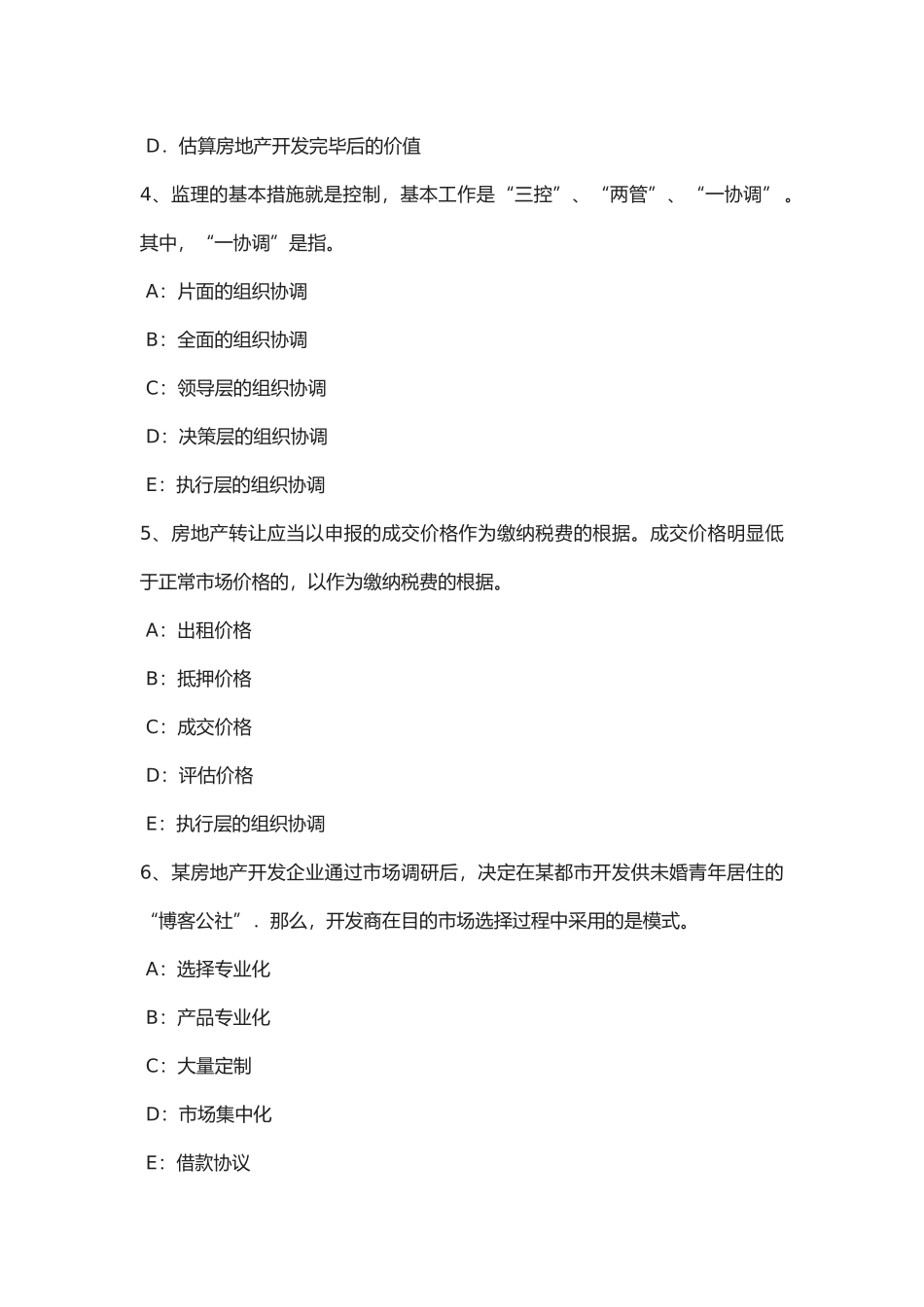 D．估算房地产开发完毕后的价值

4、监理的基本措施就是控制，基本工作是“三控”、“两管”、“一协调”。其中，“一协调”是指。

A：片面的组织协调

B：全面的组织协调

C：领导层的组织协调

D：决策层的组织协调

E：执行层的组织协调

5、房地产转让应当以申报的成交价格作为缴纳税费的根据。成交价格明显低于正常市场价格的，以作为缴纳税费的根据。

A：出租价格

B：抵押价格

C：成交价格

D：评估价格

E：执行层的组织协调

6、某房地产开发企业通过市场调研后，决定在某都市开发供未婚青年居住的“博客公社”．那么，开发商在目的市场选择过程中采用的是模式。

A：选择专业化

B：产品专业化

C：大量定制

D：市场集中化

E：借款协议